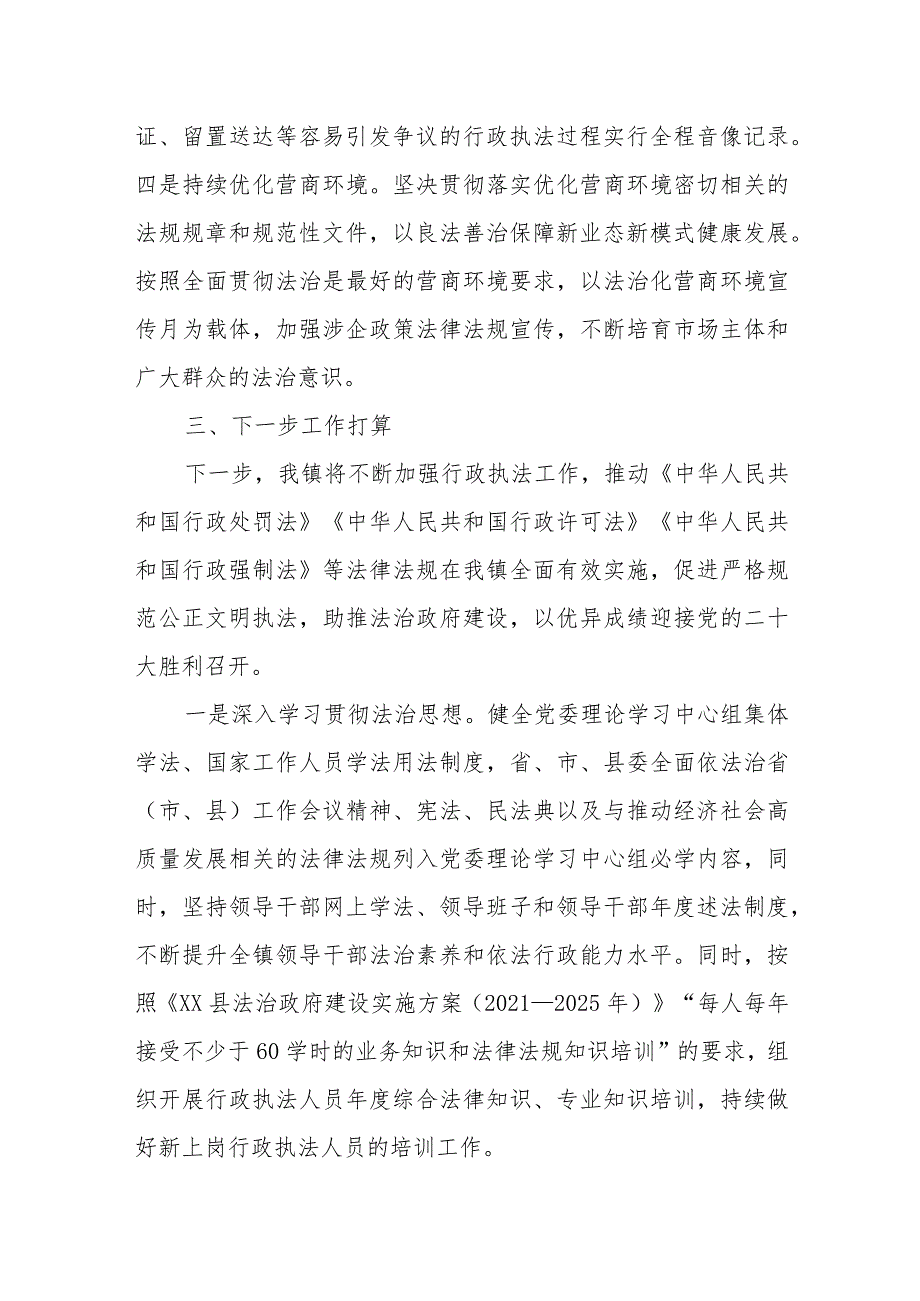 证、留置送达等容易引发争议的行政执法过程实行全程音像记录。四是持续优化营商环境。坚决贯彻落实优化营商环境密切相关的法规规章和规范性文件，以良法善治保障新业态新模式健康发展。按照全面贯彻法治是最好的营商环境要求，以法治化营商环境宣传月为载体，加强涉企政策法律法规宣传，不断培育市场主体和广大群众的法治意识。

三、下一步工作打算

下一步，我镇将不断加强行政执法工作，推动《中华人民共和国行政处罚法》《中华人民共和国行政许可法》《中华人民共和国行政强制法》等法律法规在我镇全面有效实施，促进严格规范公正文明执法，助推法治政府建设，以优异成绩迎接党的二十大胜利召开。

一是深入学习贯彻法治思想。健全党委理论学习中心组集体学法、国家工作人员学法用法制度，省、市、县委全面依法治省（市、县）工作会议精神、宪法、民法典以及与推动经济社会高质量发展相关的法律法规列入党委理论学习中心组必学内容，同时，坚持领导干部网上学法、领导班子和领导干部年度述法制度，不断提升全镇领导干部法治素养和依法行政能力水平。同时，按照《XX县法治政府建设实施方案（2021—2025年）》“每人每年接受不少于60学时的业务知识和法律法规知识培训”的要求，组织开展行政执法人员年度综合法律知识、专业知识培训，持续做好新上岗行政执法人员的培训工作。